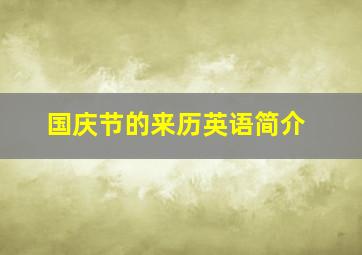 国庆节的来历英语简介